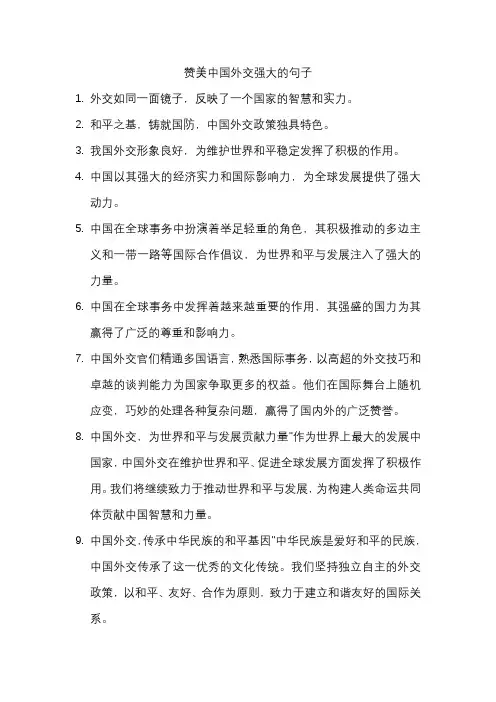 赞美中国外交强大的句子

1. 外交如同一面镜子，反映了一个国家的智慧和实力。

2. 和平之基，铸就国防，中国外交政策独具特色。

3. 我国外交形象良好，为维护世界和平稳定发挥了积极的作用。

4. 中国以其强大的经济实力和国际影响力，为全球发展提供了强大动力。

5. 中国在全球事务中扮演着举足轻重的角色，其积极推动的多边主义和一带一路等国际合作倡议，为世界和平与发展注入了强大的力量。

6. 中国在全球事务中发挥着越来越重要的作用，其强盛的国力为其赢得了广泛的尊重和影响力。

7. 中国外交官们精通多国语言，熟悉国际事务，以高超的外交技巧和卓越的谈判能力为国家争取更多的权益。他们在国际舞台上随机应变，巧妙的处理各种复杂问题，赢得了国内外的广泛赞誉。

8. 中国外交，为世界和平与发展贡献力量"作为世界上最大的发展中国家，中国外交在维护世界和平、促进全球发展方面发挥了积极作用。我们将继续致力于推动世界和平与发展，为构建人类命运共同体贡献中国智慧和力量。

9. 中国外交，传承中华民族的和平基因"中华民族是爱好和平的民族，中国外交传承了这一优秀的文化传统。我们坚持独立自主的外交政策，以和平、友好、合作为原则，致力于建立和谐友好的国际关系。